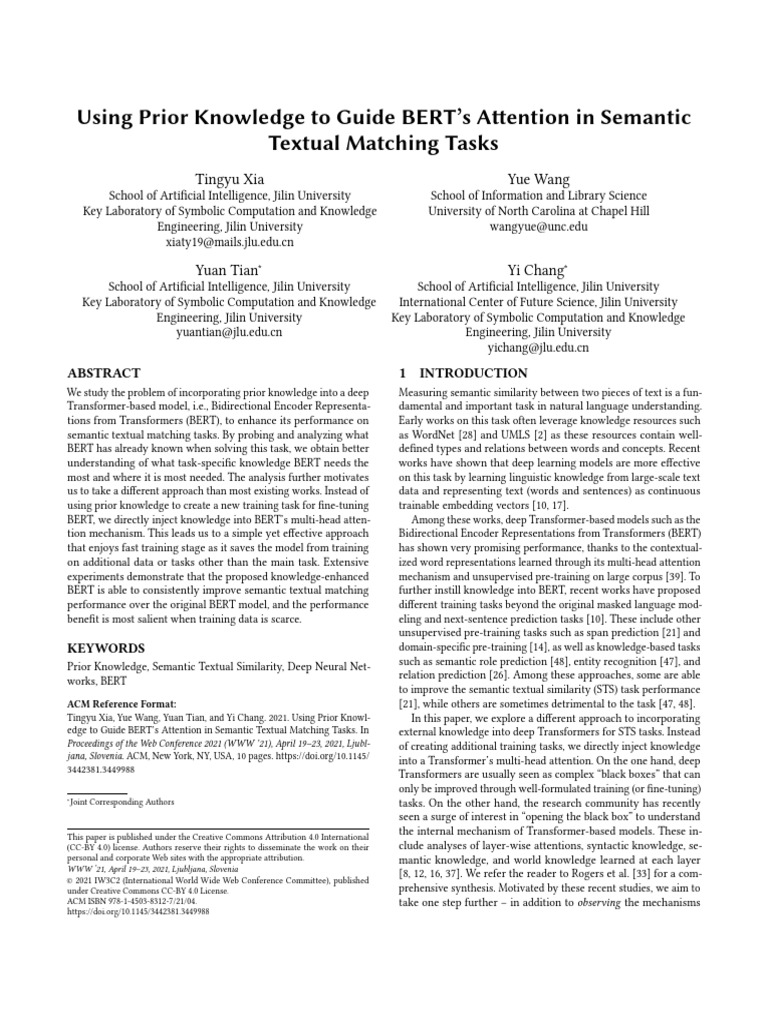 Using Prior Knowledge to Guide BERT's Attention in Semantic Textual Matching Tasks

Tingyu Xia
School of Artificial Intelligence, Jilin University
Key Laboratory of Symbolic Computation and Knowledge Engineering, Jilin University
xiaty19@mails.jlu.edu.cn

Yue Wang
School of Information and Library Science
University of North Carolina at Chapel Hill
wangyue@unc.edu

Yuan Tian$^{*}$
School of Artificial Intelligence, Jilin University
Key Laboratory of Symbolic Computation and Knowledge Engineering, Jilin University
yuantian@jlu.edu.cn

Yi Chang$^{*}$
School of Artificial Intelligence, Jilin University
International Center of Future Science, Jilin University
Key Laboratory of Symbolic Computation and Knowledge Engineering, Jilin University
yichang@jlu.edu.cn

ABSTRACT

We study the problem of incorporating prior knowledge into a deep Transformer-based model, i.e., Bidirectional Encoder Representations from Transformers (BERT), to enhance its performance on semantic textual matching tasks. By probing and analyzing what BERT has already known when solving this task, we obtain better understanding of what task-specific knowledge BERT needs the most and where it is most needed. The analysis further motivates us to take a different approach than most existing works. Instead of using prior knowledge to create a new training task for fine-tuning BERT, we directly inject knowledge into BERT's multi-head attention mechanism. This leads us to a simple yet effective approach that enjoys fast training stage as it saves the model from training on additional data or tasks other than the main task. Extensive experiments demonstrate that the proposed knowledge-enhanced BERT is able to consistently improve semantic textual matching performance over the original BERT model, and the performance benefit is most salient when training data is scarce.

KEYWORDS

Prior Knowledge, Semantic Textual Similarity, Deep Neural Networks, BERT

ACM Reference Format:
Tingyu Xia, Yue Wang, Yuan Tian, and Yi Chang. 2021. Using Prior Knowledge to Guide BERT's Attention in Semantic Textual Matching Tasks. In Proceedings of the Web Conference 2021 (WWW '21), April 19–23, 2021, Ljubljana, Slovenia. ACM, New York, NY, USA, 10 pages. https://doi.org/10.1145/3442381.3449988

$^{*}$Joint Corresponding Authors

This paper is published under the Creative Commons Attribution 4.0 International (CC-BY 4.0) license. Authors reserve their rights to disseminate the work on their personal and corporate Web sites with the appropriate attribution.
WWW '21, April 19–23, 2021, Ljubljana, Slovenia
© 2021 IW3C2 (International World Wide Web Conference Committee), published under Creative Commons CC-BY 4.0 License.
ACM ISBN 978-1-4503-8312-7/21/04.
https://doi.org/10.1145/3442381.3449988

1 INTRODUCTION

Measuring semantic similarity between two pieces of text is a fundamental and important task in natural language understanding. Early works on this task often leverage knowledge resources such as WordNet [28] and UMLS [2] as these resources contain well-defined types and relations between words and concepts. Recent works have shown that deep learning models are more effective on this task by learning linguistic knowledge from large-scale text data and representing text (words and sentences) as continuous trainable embedding vectors [10, 17].

Among these works, deep Transformer-based models such as the Bidirectional Encoder Representations from Transformers (BERT) has shown very promising performance, thanks to the contextualized word representations learned through its multi-head attention mechanism and unsupervised pre-training on large corpus [39]. To further instill knowledge into BERT, recent works have proposed different training tasks beyond the original masked language modeling and next-sentence prediction tasks [10]. These include other unsupervised pre-training tasks such as span prediction [21] and domain-specific pre-training [14], as well as knowledge-based tasks such as semantic role prediction [48], entity recognition [47], and relation prediction [26]. Among these approaches, some are able to improve the semantic textual similarity (STS) task performance [21], while others are sometimes detrimental to the task [47, 48].

In this paper, we explore a different approach to incorporating external knowledge into deep Transformers for STS tasks. Instead of creating additional training tasks, we directly inject knowledge into a Transformer's multi-head attention. On the one hand, deep Transformers are usually seen as complex "black boxes" that can only be improved through well-formulated training (or fine-tuning) tasks. On the other hand, the research community has recently seen a surge of interest in "opening the black box" to understand the internal mechanism of Transformer-based models. These include analyses of layer-wise attentions, syntactic knowledge, semantic knowledge, and world knowledge learned at each layer [8, 12, 16, 37]. We refer the reader to Rogers et al. [33] for a comprehensive synthesis. Motivated by these recent studies, we aim to take one step further – in addition to observing the mechanisms